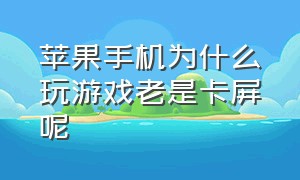 苹果手机为什么玩游戏老是卡屏呢